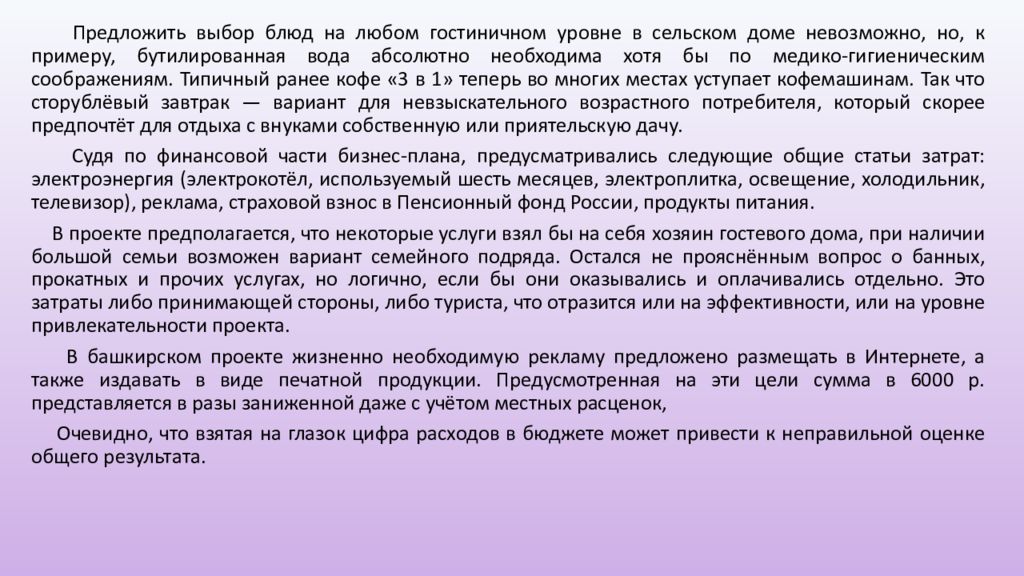 Предложить выбор блюд на любом гостиничном уровне в сельском доме невозможно, но, к примеру, бутилированная вода абсолютно необходима хотя бы по медико-гигиеническим соображениям. Типичный ранее кофе «3 в 1» теперь во многих местах уступает кофемашинам. Так что сторублёвый завтрак — вариант для невзыскательного возрастного потребителя, который скорее предпочтёт для отдыха с внуками собственную или приятельскую дачу.

Судя по финансовой части бизнес-плана, предусматривались следующие общие статьи затрат: электроэнергия (электрокотёл, используемый шесть месяцев, электроплитка, освещение, холодильник, телевизор), реклама, страховой взнос в Пенсионный фонд России, продукты питания.

В проекте предполагается, что некоторые услуги взял бы на себя хозяин гостевого дома, при наличии большой семьи возможен вариант семейного подряда. Остался не прояснённым вопрос о банных, прокатных и прочих услугах, но логично, если бы они оказывались и оплачивались отдельно. Это затраты либо принимающей стороны, либо туриста, что отразится или на эффективности, или на уровне привлекательности проекта.

В башкирском проекте жизненно необходимую рекламу предложено размещать в Интернете, а также издавать в виде печатной продукции. Предусмотренная на эти цели сумма в 6000 р. представляется в разы заниженной даже с учётом местных расценок,

Очевидно, что взятая на глазок цифра расходов в бюджете может привести к неправильной оценке общего результата.